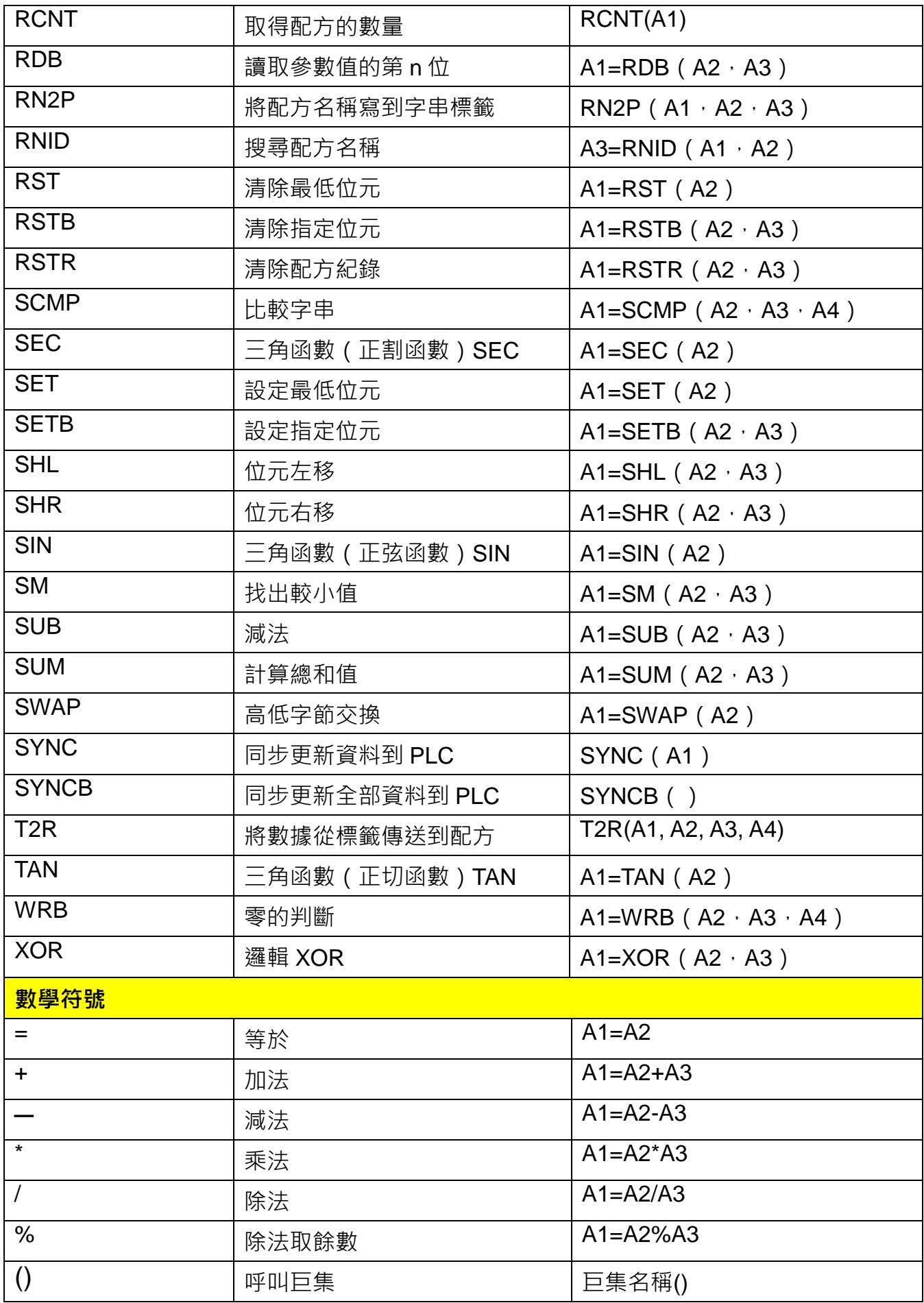 | RCNT | 取得配方的數量 | RCNT(A1) |
|---|---|---|
| RDB | 讀取參數值的第n位 | A1=RDB（A2，A3） |
| RN2P | 將配方名稱寫到字串標籤 | RN2P（A1，A2，A3） |
| RNID | 搜尋配方名稱 | A3=RNID（A1，A2） |
| RST | 清除最低位元 | A1=RST（A2） |
| RSTB | 清除指定位元 | A1=RSTB（A2，A3） |
| RSTR | 清除配方紀錄 | A1=RSTR（A2，A3） |
| SCMP | 比較字串 | A1=SCMP（A2，A3，A4） |
| SEC | 三角函數（正割函數）SEC | A1=SEC（A2） |
| SET | 設定最低位元 | A1=SET（A2） |
| SETB | 設定指定位元 | A1=SETB（A2，A3） |
| SHL | 位元左移 | A1=SHL（A2，A3） |
| SHR | 位元右移 | A1=SHR（A2，A3） |
| SIN | 三角函數（正弦函數）SIN | A1=SIN（A2） |
| SM | 找出較小值 | A1=SM（A2，A3） |
| SUB | 減法 | A1=SUB（A2，A3） |
| SUM | 計算總和值 | A1=SUM（A2，A3） |
| SWAP | 高低字節交換 | A1=SWAP（A2） |
| SYNC | 同步更新資料到PLC | SYNC（A1） |
| SYNCB | 同步更新全部資料到PLC | SYNCB（） |
| T2R | 將數據從標籤傳送到配方 | T2R(A1, A2, A3, A4) |
| TAN | 三角函數（正切函數）TAN | A1=TAN（A2） |
| WRB | 零的判斷 | A1=WRB（A2，A3，A4） |
| XOR | 邏輯XOR | A1=XOR（A2，A3） |
| 數學符號 | | |
| = | 等於 | A1=A2 |
| + | 加法 | A1=A2+A3 |
| — | 減法 | A1=A2-A3 |
| * | 乘法 | A1=A2*A3 |
| / | 除法 | A1=A2/A3 |
| % | 除法取餘數 | A1=A2%A3 |
| () | 呼叫巨集 | 巨集名稱() |